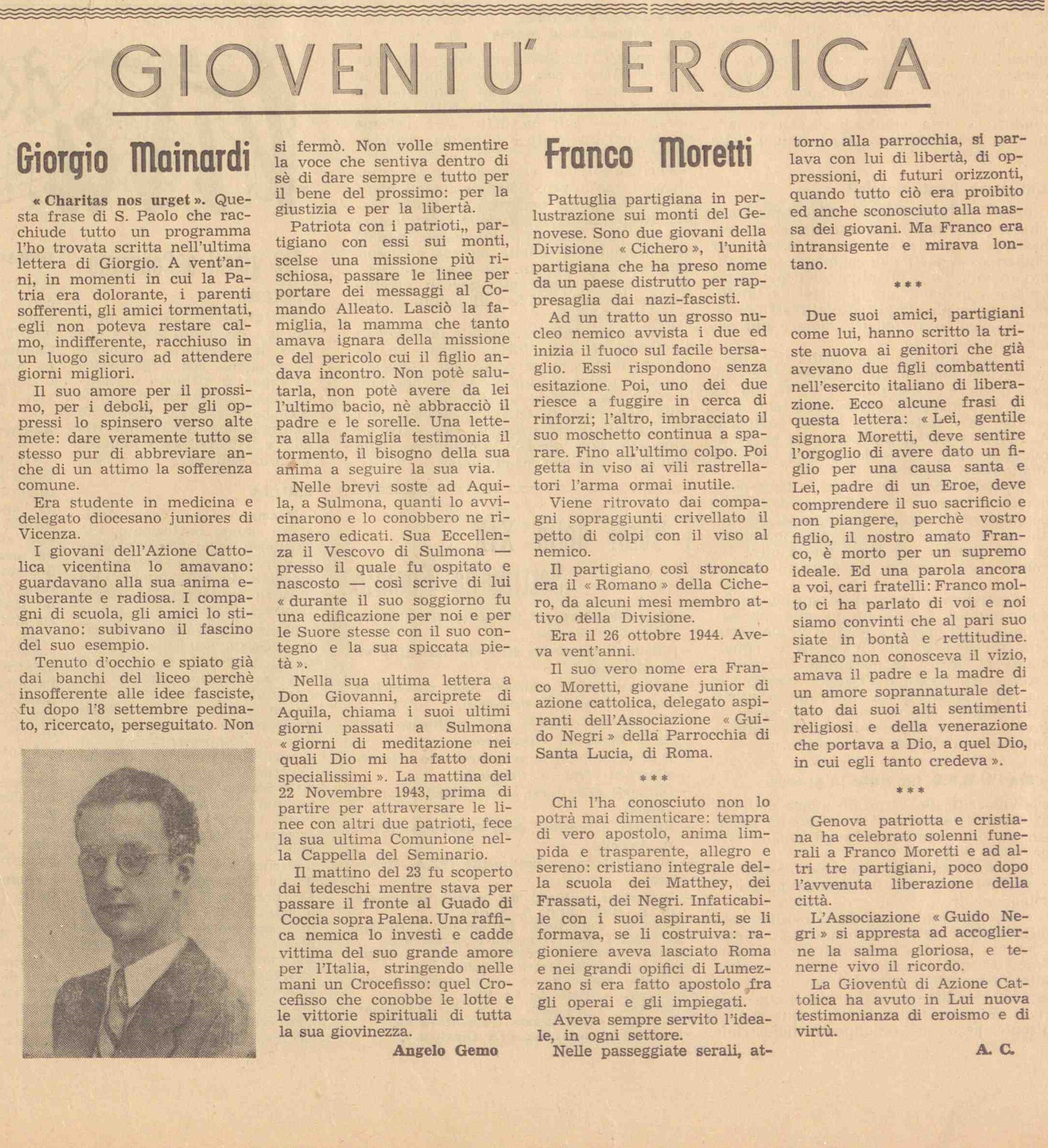 GIOVENTU' EROICA

Giorgio Mainardi

« Charitas nos urget ». Questa frase di S. Paolo che racchiude tutto un programma l'ho trovata scritta nell'ultima lettera di Giorgio. A vent'anni, in momenti in cui la Patria era dolorante, i parenti sofferenti, gli amici tormentati, egli non poteva restare calmo, indifferente, racchiuso in un luogo sicuro ad attendere giorni migliori.

Il suo amore per il prossimo, per i deboli, per gli oppressi lo spinsero verso alte mete: dare veramente tutto se stesso pur di abbreviare anche di un attimo la sofferenza comune.

Era studente in medicina e delegato diocesano juniores di Vicenza.

I giovani dell'Azione Cattolica vicentina lo amavano: guardavano alla sua anima esuberante e radiosa. I compagni di scuola, gli amici lo stimavano: subivano il fascino del suo esempio.

Tenuto d'occhio e spiato già dai banchi del liceo perchè insofferente alle idee fasciste, fu dopo l'8 settembre pedinato, ricercato, perseguitato. Non si fermò. Non volle smentire la voce che sentiva dentro di sè di dare sempre e tutto per il bene del prossimo: per la giustizia e per la libertà.

Patriota con i patrioti,, partigiano con essi sui monti, scelse una missione più rischiosa, passare le linee per portare dei messaggi al Comando Alleato. Lasciò la famiglia, la mamma che tanto amava ignara della missione e del pericolo cui il figlio andava incontro. Non potè salutarla, non potè avere da lei l'ultimo bacio, nè abbracciò il padre e le sorelle. Una lettera alla famiglia testimonia il tormento, il bisogno della sua anima a seguire la sua via.

Nelle brevi soste ad Aquila, a Sulmona, quanti lo avvicinarono e lo conobbero ne rimasero edicati. Sua Eccellenza il Vescovo di Sulmona — presso il quale fu ospitato e nascosto — così scrive di lui « durante il suo soggiorno fu una edificazione per noi e per le Suore stesse con il suo contegno e la sua spiccata pietà ».

Nella sua ultima lettera a Don Giovanni, arciprete di Aquila, chiama i suoi ultimi giorni passati a Sulmona « giorni di meditazione nei quali Dio mi ha fatto doni specialissimi ». La mattina del 22 Novembre 1943, prima di partire per attraversare le linee con altri due patrioti, fece la sua ultima Comunione nella Cappella del Seminario.

Il mattino del 23 fu scoperto dai tedeschi mentre stava per passare il fronte al Guado di Coccia sopra Palena. Una raffica nemica lo investì e cadde vittima del suo grande amore per l'Italia, stringendo nelle mani un Crocefisso: quel Crocefisso che conobbe le lotte e le vittorie spirituali di tutta la sua giovinezza.

Angelo Gemo

Franco Moretti

Pattuglia partigiana in perlustrazione sui monti del Genovese. Sono due giovani della Divisione « Cichero », l'unità partigiana che ha preso nome da un paese distrutto per rappresaglia dai nazi-fascisti.

Ad un tratto un grosso nucleo nemico avvista i due ed inizia il fuoco sul facile bersaglio. Essi rispondono senza esitazione. Poi, uno dei due riesce a fuggire in cerca di rinforzi; l'altro, imbracciato il suo moschetto continua a sparare. Fino all'ultimo colpo. Poi getta in viso ai vili rastrellatori l'arma ormai inutile.

Viene ritrovato dai compagni sopraggiunti crivellato il petto di colpi con il viso al nemico.

Il partigiano così stroncato era il « Romano » della Cichero, da alcuni mesi membro attivo della Divisione.

Era il 26 ottobre 1944. Aveva vent'anni.

Il suo vero nome era Franco Moretti, giovane junior di azione cattolica, delegato aspiranti dell'Associazione « Guido Negri » della Parrocchia di Santa Lucia, di Roma.

***

Chi l'ha conosciuto non lo potrà mai dimenticare: tempra di vero apostolo, anima limpida e trasparente, allegro e sereno: cristiano integrale della scuola dei Matthey, dei Frassati, dei Negri. Infaticabile con i suoi aspiranti, se li formava, se li costruiva: ragioniere aveva lasciato Roma e nei grandi opifici di Lumezzano si era fatto apostolo fra gli operai e gli impiegati.

Aveva sempre servito l'ideale, in ogni settore.

Nelle passeggiate serali, attorno alla parrocchia, si parlava con lui di libertà, di oppressioni, di futuri orizzonti, quando tutto ciò era proibito ed anche sconosciuto alla massa dei giovani. Ma Franco era intransigente e mirava lontano.

***

Due suoi amici, partigiani come lui, hanno scritto la triste nuova ai genitori che già avevano due figli combattenti nell'esercito italiano di liberazione. Ecco alcune frasi di questa lettera: « Lei, gentile signora Moretti, deve sentire l'orgoglio di avere dato un figlio per una causa santa e Lei, padre di un Eroe, deve comprendere il suo sacrificio e non piangere, perchè vostro figlio, il nostro amato Franco, è morto per un supremo ideale. Ed una parola ancora a voi, cari fratelli: Franco molto ci ha parlato di voi e noi siamo convinti che al pari suo siate in bontà e rettitudine. Franco non conosceva il vizio, amava il padre e la madre di un amore soprannaturale dettato dai suoi alti sentimenti religiosi e della venerazione che portava a Dio, a quel Dio, in cui egli tanto credeva ».

***

Genova patriotta e cristiana ha celebrato solenni funerali a Franco Moretti e ad altri tre partigiani, poco dopo l'avvenuta liberazione della città.

L'Associazione « Guido Negri » si appresta ad accoglierne la salma gloriosa, e tenerne vivo il ricordo.

La Gioventù di Azione Cattolica ha avuto in Lui nuova testimonianza di eroismo e di virtù.

A. C.